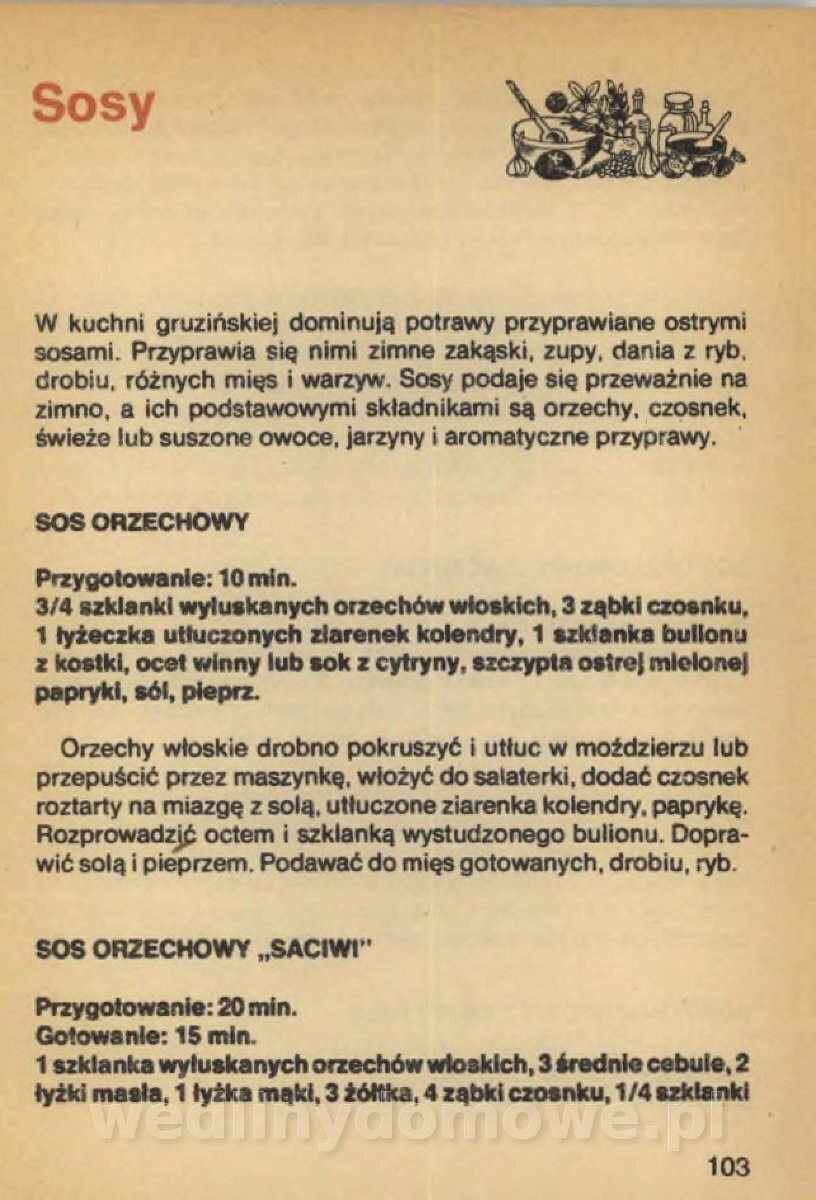 Sosy

W kuchni gruzińskiej dominują potrawy przyprawiane ostrymi sosami. Przyprawia się nimi zimne zakąski, zupy, dania z ryb, drobiu, różnych mięs i warzyw. Sosy podaje się przeważnie na zimno, a ich podstawowymi składnikami są orzechy, czosnek, świeże lub suszone owoce, jarzyny i aromatyczne przyprawy.

SOS ORZECHOWY

Przygotowanie: 10 min.
3/4 szklanki wyłuskanych orzechów włoskich, 3 ząbki czosnku, 1 łyżeczka utłuczonych ziarenek kolendry, 1 szklanka bulionu z kostki, ocet winny lub sok z cytryny, szczypta ostrej mielonej papryki, sól, pieprz.

Orzechy włoskie drobno pokruszyć i utłuc w moździerzu lub przepuścić przez maszynkę, włożyć do salaterki, dodać czosnek roztarty na miazgę z solą, utłuczone ziarenka kolendry, paprykę. Rozprowadzić octem i szklanką wystudzonego bulionu. Doprawić solą i pieprzem. Podawać do mięs gotowanych, drobiu, ryb.

SOS ORZECHOWY „SACIWI"

Przygotowanie: 20 min.
Gotowanie: 15 min.
1 szklanka wyłuskanych orzechów włoskich, 3 średnie cebule, 2 łyżki masła, 1 łyżka mąki, 3 żółtka, 4 ząbki czosnku, 1/4 szklanki

wedlinydomowe.pl

103